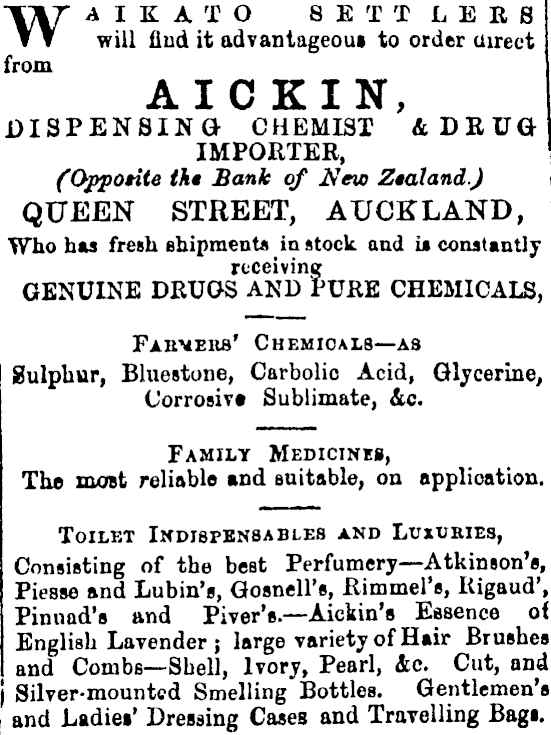 WAIKATO SETTLERS will find it advantageous to order direct from

AICKIN,
DISPENSING CHEMIST & DRUG IMPORTER,
(Opposite the Bank of New Zealand.)
QUEEN STREET, AUCKLAND,
Who has fresh shipments in stock and is constantly receiving
GENUINE DRUGS AND PURE CHEMICALS,

FARMERS' CHEMICALS—AS
Sulphur, Bluestone, Carbolic Acid, Glycerine, Corrosive Sublimate, &c.

FAMILY MEDICINES,
The most reliable and suitable, on application.

TOILET INDISPENSABLES AND LUXURIES,
Consisting of the best Perfumery—Atkinson's, Piesse and Lubin's, Gosnell's, Rimmel's, Rigaud', Pinuad's and Piver's.—Aickin's Essence of English Lavender; large variety of Hair Brushes and Combs—Shell, Ivory, Pearl, &c. Cut, and Silver-mounted Smelling Bottles. Gentlemen's and Ladies' Dressing Cases and Travelling Bags.